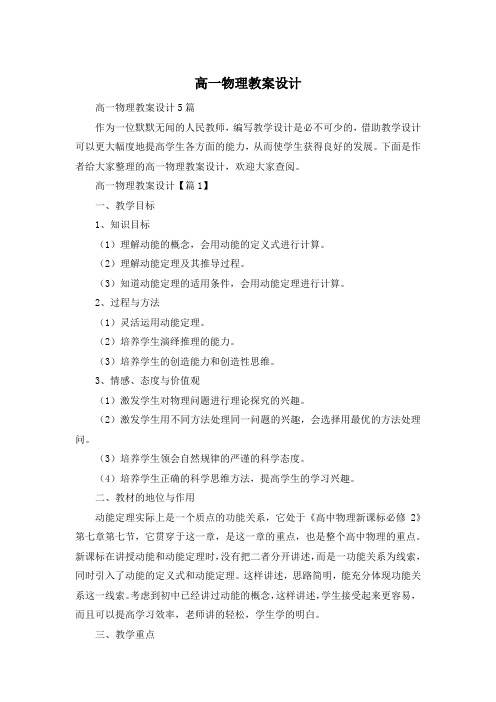 高一物理教案设计

高一物理教案设计5篇

作为一位默默无闻的人民教师，编写教学设计是必不可少的，借助教学设计可以更大幅度地提高学生各方面的能力，从而使学生获得良好的发展。下面是作者给大家整理的高一物理教案设计，欢迎大家查阅。

高一物理教案设计【篇1】

一、教学目标

1、知识目标

（1）理解动能的概念，会用动能的定义式进行计算。

（2）理解动能定理及其推导过程。

（3）知道动能定理的适用条件，会用动能定理进行计算。

2、过程与方法

（1）灵活运用动能定理。

（2）培养学生演绎推理的能力。

（3）培养学生的创造能力和创造性思维。

3、情感、态度与价值观

（1）激发学生对物理问题进行理论探究的兴趣。

（2）激发学生用不同方法处理同一问题的兴趣，会选择用最优的方法处理问。

（3）培养学生领会自然规律的严谨的科学态度。

（4）培养学生正确的科学思维方法，提高学生的学习兴趣。

二、教材的地位与作用

动能定理实际上是一个质点的功能关系，它处于《高中物理新课标必修 2》第七章第七节，它贯穿于这一章，是这一章的重点，也是整个高中物理的重点。新课标在讲授动能和动能定理时，没有把二者分开讲述，而是一功能关系为线索，同时引入了动能的定义式和动能定理。这样讲述，思路简明，能充分体现功能关系这一线索。考虑到初中已经讲过动能的概念，这样讲述，学生接受起来更容易，而且可以提高学习效率，老师讲的轻松，学生学的明白。

三、教学重点